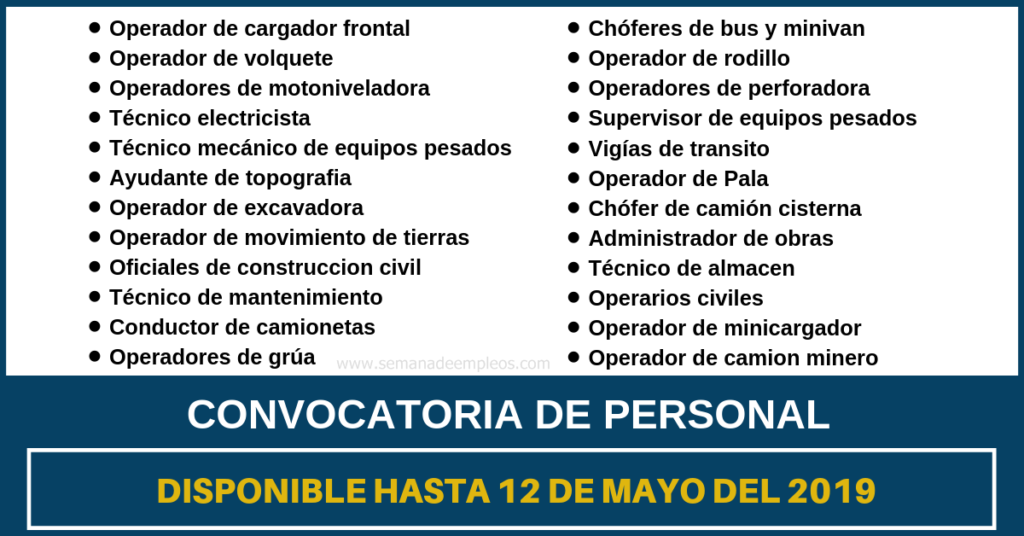 • Operador de cargador frontal
• Operador de volquete
• Operadores de motoniveladora
• Técnico electricista
• Técnico mecánico de equipos pesados
• Ayudante de topografia
• Operador de excavadora
• Operador de movimiento de tierras
• Oficiales de construccion civil
• Técnico de mantenimiento
• Conductor de camionetas
• Operadores de grúa

• Chóferes de bus y minivan
• Operador de rodillo
• Operadores de perforadora
• Supervisor de equipos pesados
• Vigías de transito
• Operador de Pala
• Chófer de camión cisterna
• Administrador de obras
• Técnico de almacen
• Operarios civiles
• Operador de minicargador
• Operador de camion minero

CONVOCATORIA DE PERSONAL

DISPONIBLE HASTA 12 DE MAYO DEL 2019

www.semanadeempleos.com